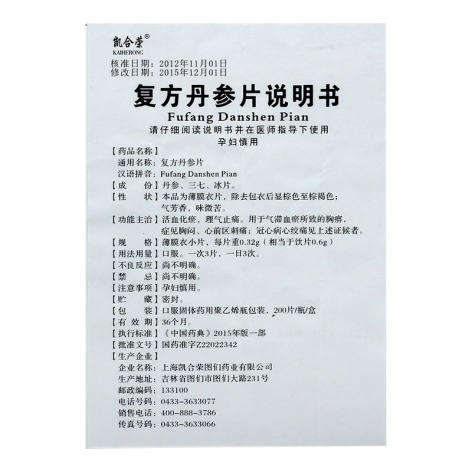 凯合荣®
KAIHERONG
核准日期：2012年11月01日
修改日期：2015年12月01日

复方丹参片说明书
Fufang Danshen Pian
请仔细阅读说明书并在医师指导下使用
孕妇慎用

【药品名称】
通用名称：复方丹参片
汉语拼音：Fufang Danshen Pian
【成　　份】丹参、三七、冰片。
【性　　状】本品为薄膜衣片，除去包衣后显棕色至棕褐色；气芳香，味微苦。
【功能主治】活血化瘀，理气止痛。用于气滞血瘀所致的胸痹，症见胸闷、心前区刺痛；冠心病心绞痛见上述证候者。
【规　　格】薄膜衣小片，每片重0.32g（相当于饮片0.6g）
【用法用量】口服。一次3片，一日3次。
【不良反应】尚不明确。
【禁　　忌】尚不明确。
【注意事项】孕妇慎用。
【贮　　藏】密封。
【包　　装】口服固体药用聚乙烯瓶包装，200片/瓶/盒
【有 效 期】36个月。
【执行标准】《中国药典》2015年版一部
【批准文号】国药准字Z22022342
【生产企业】
企业名称：上海凯合荣图们药业有限公司
生产地址：吉林省图们市图们大路231号
邮政编码：133100
电话号码：0433-3633077
销售电话：400-888-3786
传真号码：0433-3633066